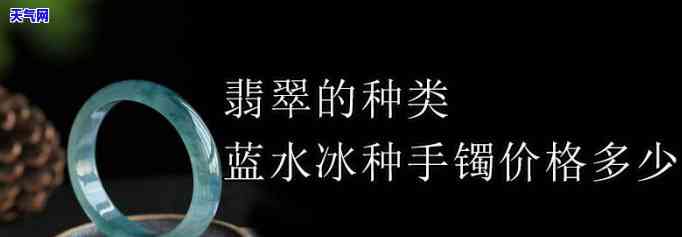 天气网

翡翠的种类

蓝水冰种手镯价格多少